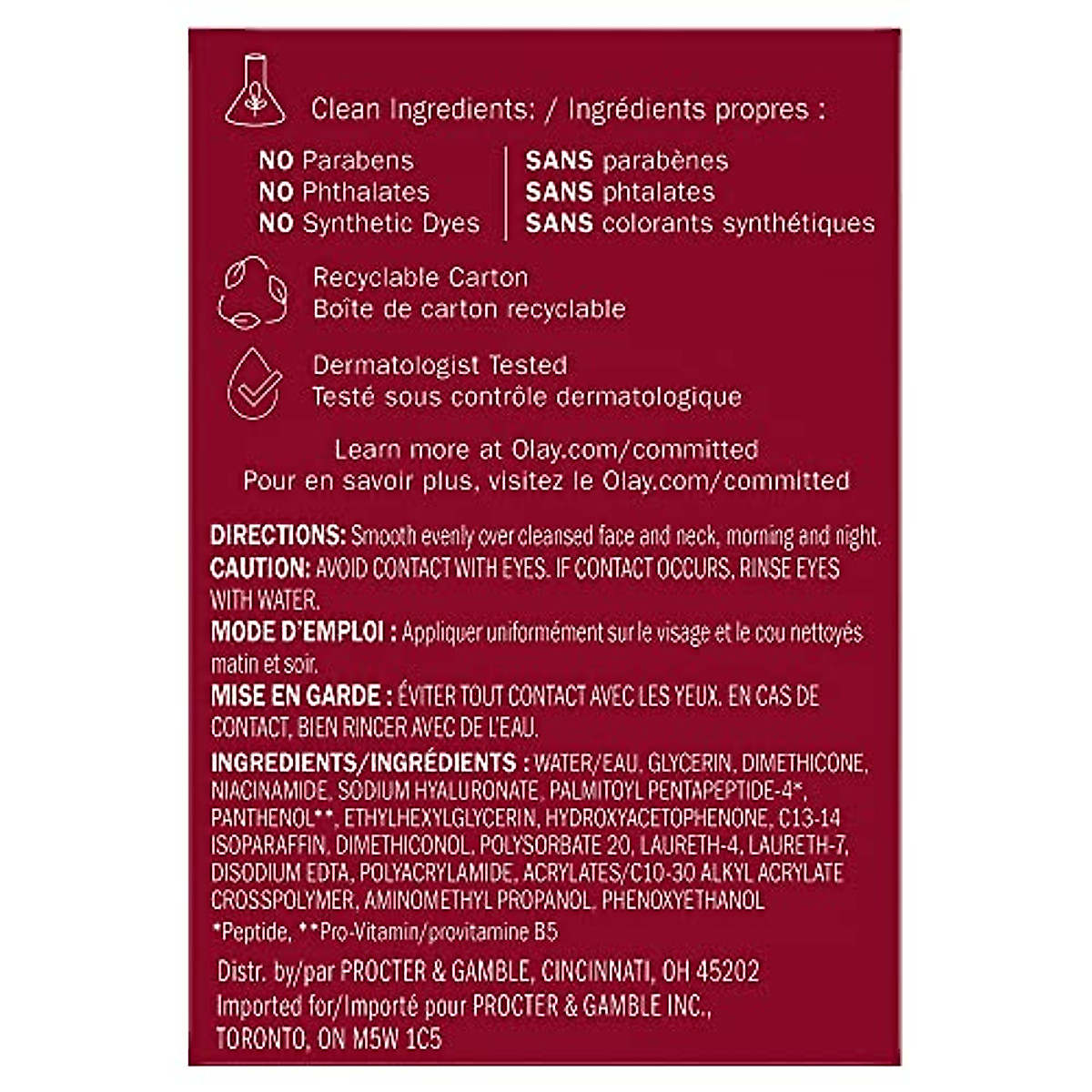 Clean Ingredients: / Ingrédients propres :

NO Parabens
NO Phthalates
NO Synthetic Dyes

SANS parabènes
SANS phtalates
SANS colorants synthétiques

Recyclable Carton
Boîte de carton recyclable

Dermatologist Tested
Testé sous contrôle dermatologique

Learn more at Olay.com/committed
Pour en savoir plus, visitez le Olay.com/committed

DIRECTIONS: Smooth evenly over cleansed face and neck, morning and night.
CAUTION: AVOID CONTACT WITH EYES. IF CONTACT OCCURS, RINSE EYES WITH WATER.
MODE D'EMPLOI : Appliquer uniformément sur le visage et le cou nettoyés matin et soir.
MISE EN GARDE : ÉVITER TOUT CONTACT AVEC LES YEUX. EN CAS DE CONTACT, BIEN RINCER AVEC DE L'EAU.
INGREDIENTS/INGRÉDIENTS : WATER/EAU, GLYCERIN, DIMETHICONE, NIACINAMIDE, SODIUM HYALURONATE, PALMITOYL PENTAPEPTIDE-4*, PANTHENOL**, ETHYLHEXYLGLYCERIN, HYDROXYACETOPHENONE, C13-14 ISOPARAFFIN, DIMETHICONOL, POLYSORBATE 20, LAURETH-4, LAURETH-7, DISODIUM EDTA, POLYACRYLAMIDE, ACRYLATES/C10-30 ALKYL ACRYLATE CROSSPOLYMER, AMINOMETHYL PROPANOL, PHENOXYETHANOL
*Peptide, **Pro-Vitamin/provitamine B5
Distr. by/par PROCTER & GAMBLE, CINCINNATI, OH 45202
Imported for/Importé pour PROCTER & GAMBLE INC., TORONTO, ON M5W 1C5